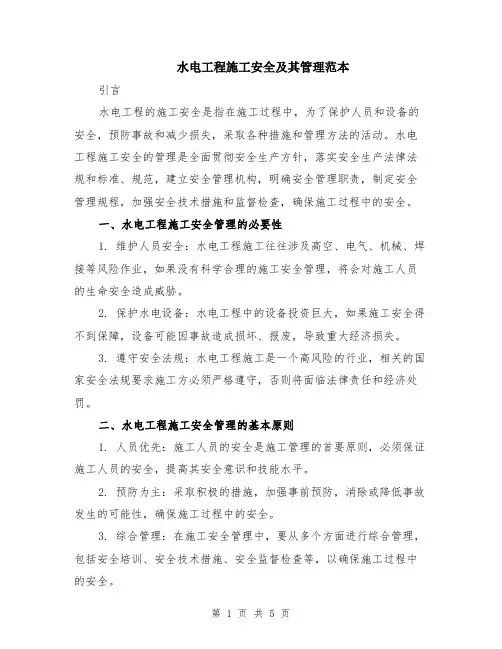 水电工程施工安全及其管理范本

引言

水电工程的施工安全是指在施工过程中，为了保护人员和设备的安全，预防事故和减少损失，采取各种措施和管理方法的活动。水电工程施工安全的管理是全面贯彻安全生产方针，落实安全生产法律法规和标准、规范，建立安全管理机构，明确安全管理职责，制定安全管理规程，加强安全技术措施和监督检查，确保施工过程中的安全。

一、水电工程施工安全管理的必要性

1. 维护人员安全：水电工程施工往往涉及高空、电气、机械、焊接等风险作业，如果没有科学合理的施工安全管理，将会对施工人员的生命安全造成威胁。

2. 保护水电设备：水电工程中的设备投资巨大，如果施工安全得不到保障，设备可能因事故造成损坏、报废，导致重大经济损失。

3. 遵守安全法规：水电工程施工是一个高风险的行业，相关的国家安全法规要求施工方必须严格遵守，否则将面临法律责任和经济处罚。

二、水电工程施工安全管理的基本原则

1. 人员优先：施工人员的安全是施工管理的首要原则，必须保证施工人员的安全，提高其安全意识和技能水平。

2. 预防为主：采取积极的措施，加强事前预防，消除或降低事故发生的可能性，确保施工过程中的安全。

3. 综合管理：在施工安全管理中，要从多个方面进行综合管理，包括安全培训、安全技术措施、安全监督检查等，以确保施工过程中的安全。

第 1 页 共 5 页